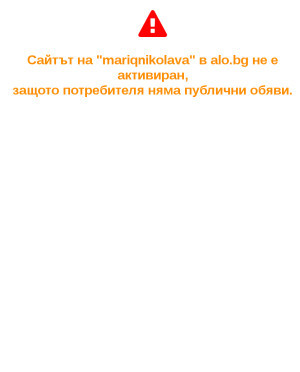 Сайтът на "mariqnikolava" в alo.bg не е активиран,
защото потребителя няма публични обяви.